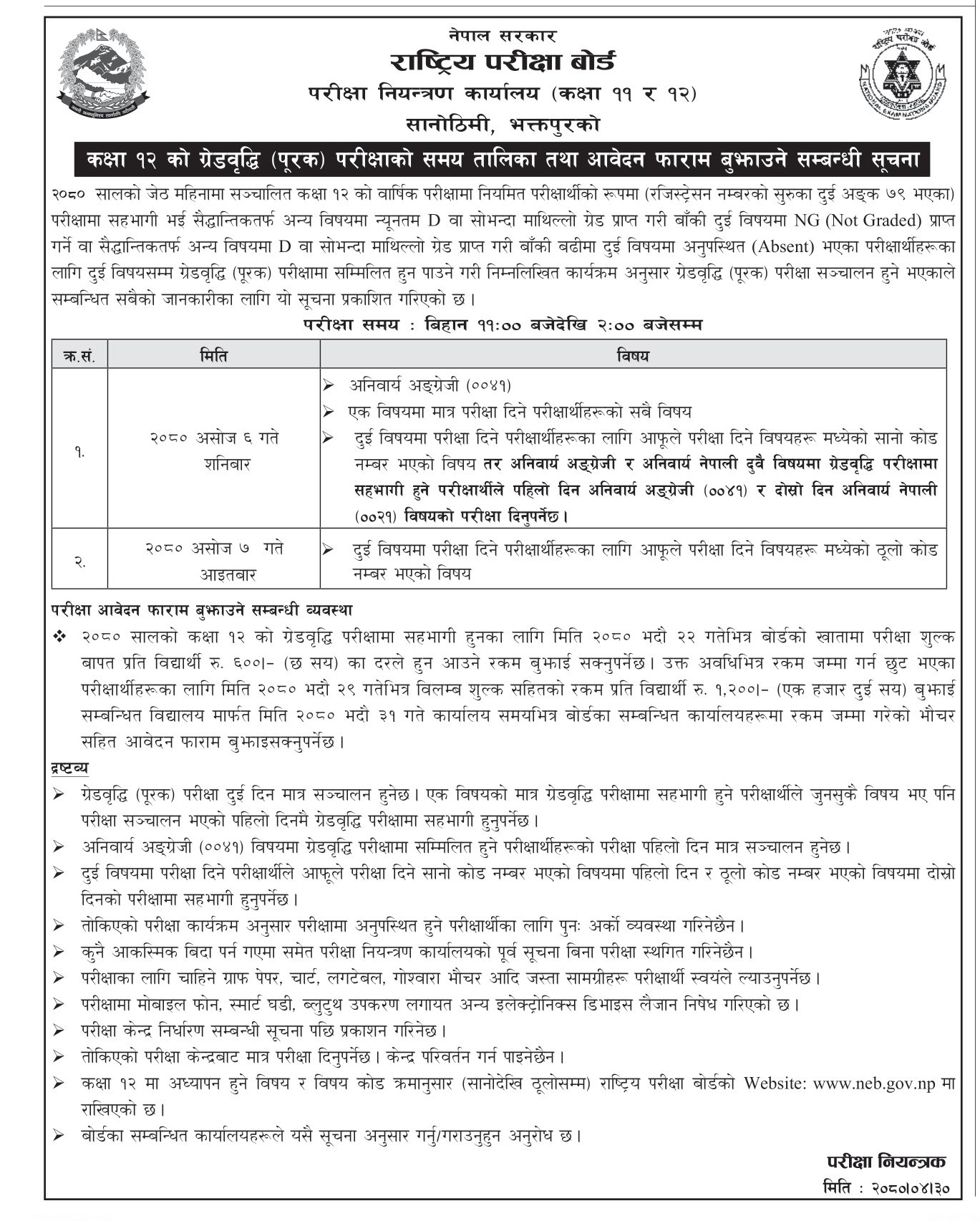 नेपाल सरकार
राष्ट्रिय परीक्षा बोर्ड
परीक्षा नियन्त्रण कार्यालय (कक्षा ११ र १२)
सानोठिमी, भक्तपुरको

कक्षा १२ को ग्रेडवृद्धि (पूरक) परीक्षाको समय तालिका तथा आवेदन फाराम बुझाउने सम्बन्धी सूचना

२०८० सालको जेठ महिनामा सञ्चालित कक्षा १२ को वार्षिक परीक्षामा नियमित परीक्षार्थीको रूपमा (रजिस्ट्रेसन नम्बरको सुरुका दुई अङ्क ७९ भएका) परीक्षामा सहभागी भई सैद्धान्तिकतर्फ अन्य विषयमा न्यूनतम D वा सोभन्दा माथिल्लो ग्रेड प्राप्त गरी बाँकी दुई विषयमा NG (Not Graded) प्राप्त गर्ने वा सैद्धान्तिकतर्फ अन्य विषयमा D वा सोभन्दा माथिल्लो ग्रेड प्राप्त गरी बाँकी बढीमा दुई विषयमा अनुपस्थित (Absent) भएका परीक्षार्थीहरूका लागि दुई विषयसम्म ग्रेडवृद्धि (पूरक) परीक्षामा सम्मिलित हुन पाउने गरी निम्नलिखित कार्यक्रम अनुसार ग्रेडवृद्धि (पूरक) परीक्षा सञ्चालन हुने भएकाले सम्बन्धित सबैको जानकारीका लागि यो सूचना प्रकाशित गरिएको छ।

परीक्षा समय : बिहान ११:०० बजेदेखि २:०० बजेसम्म

| क्र.सं. | मिति | विषय |
|---|---|---|
| १. | २०८० असोज ६ गते शनिबार | ➢ अनिवार्य अङ्ग्रेजी (००४१) ➢ एक विषयमा मात्र परीक्षा दिने परीक्षार्थीहरूको सबै विषय ➢ दुई विषयमा परीक्षा दिने परीक्षार्थीहरूका लागि आफूले परीक्षा दिने विषयहरू मध्येको सानो कोड नम्बर भएको विषय तर अनिवार्य अङ्ग्रेजी र अनिवार्य नेपाली दुवै विषयमा ग्रेडवृद्धि परीक्षामा सहभागी हुने परीक्षार्थीले पहिलो दिन अनिवार्य अङ्ग्रेजी (००४१) र दोस्रो दिन अनिवार्य नेपाली (००२१) विषयको परीक्षा दिनुपर्नेछ। |
| २. | २०८० असोज ७ गते आइतबार | ➢ दुई विषयमा परीक्षा दिने परीक्षार्थीहरूका लागि आफूले परीक्षा दिने विषयहरू मध्येको ठूलो कोड नम्बर भएको विषय |

परीक्षा आवेदन फाराम बुझाउने सम्बन्धी व्यवस्था
❖ २०८० सालको कक्षा १२ को ग्रेडवृद्धि परीक्षामा सहभागी हुनका लागि मिति २०८० भदौ २२ गतेभित्र बोर्डको खातामा परीक्षा शुल्क बापत प्रति विद्यार्थी रु. ६००।- (छ सय) का दरले हुन आउने रकम बुझाई सक्नुपर्नेछ। उक्त अवधिभित्र रकम जम्मा गर्न छुट भएका परीक्षार्थीहरूका लागि मिति २०८० भदौ २९ गतेभित्र विलम्ब शुल्क सहितको रकम प्रति विद्यार्थी रु. १,२००।- (एक हजार दुई सय) बुझाई सम्बन्धित विद्यालय मार्फत मिति २०८० भदौ ३१ गते कार्यालय समयभित्र बोर्डका सम्बन्धित कार्यालयहरूमा रकम जम्मा गरेको भौचर सहित आवेदन फाराम बुझाइसक्नुपर्नेछ।

द्रष्टव्य
➢ ग्रेडवृद्धि (पूरक) परीक्षा दुई दिन मात्र सञ्चालन हुनेछ। एक विषयको मात्र ग्रेडवृद्धि परीक्षामा सहभागी हुने परीक्षार्थीले जुनसुकै विषय भए पनि परीक्षा सञ्चालन भएको पहिलो दिनमै ग्रेडवृद्धि परीक्षामा सहभागी हुनुपर्नेछ।
➢ अनिवार्य अङ्ग्रेजी (००४१) विषयमा ग्रेडवृद्धि परीक्षामा सम्मिलित हुने परीक्षार्थीहरूको परीक्षा पहिलो दिन मात्र सञ्चालन हुनेछ।
➢ दुई विषयमा परीक्षा दिने परीक्षार्थीले आफूले परीक्षा दिने सानो कोड नम्बर भएको विषयमा पहिलो दिन र ठूलो कोड नम्बर भएको विषयमा दोस्रो दिनको परीक्षामा सहभागी हुनुपर्नेछ।
➢ तोकिएको परीक्षा कार्यक्रम अनुसार परीक्षामा अनुपस्थित हुने परीक्षार्थीका लागि पुनः अर्को व्यवस्था गरिनेछैन।
➢ कुनै आकस्मिक बिदा पर्न गएमा समेत परीक्षा नियन्त्रण कार्यालयको पूर्व सूचना बिना परीक्षा स्थगित गरिनेछैन।
➢ परीक्षाका लागि चाहिने ग्राफ पेपर, चार्ट, लगटेबल, गोश्वारा भौचर आदि जस्ता सामग्रीहरू परीक्षार्थी स्वयंले ल्याउनुपर्नेछ।
➢ परीक्षामा मोबाइल फोन, स्मार्ट घडी, ब्लुटुथ उपकरण लगायत अन्य इलेक्ट्रोनिक्स डिभाइस लैजान निषेध गरिएको छ।
➢ परीक्षा केन्द्र निर्धारण सम्बन्धी सूचना पछि प्रकाशन गरिनेछ।
➢ तोकिएको परीक्षा केन्द्रबाट मात्र परीक्षा दिनुपर्नेछ। केन्द्र परिवर्तन गर्न पाइनेछैन।
➢ कक्षा १२ मा अध्यापन हुने विषय र विषय कोड क्रमानुसार (सानोदेखि ठूलोसम्म) राष्ट्रिय परीक्षा बोर्डको Website: www.neb.gov.np मा राखिएको छ।
➢ बोर्डका सम्बन्धित कार्यालयहरूले यसै सूचना अनुसार गर्नु/गराउनुहुन अनुरोध छ।

परीक्षा नियन्त्रक
मिति : २०८०।०४।३०